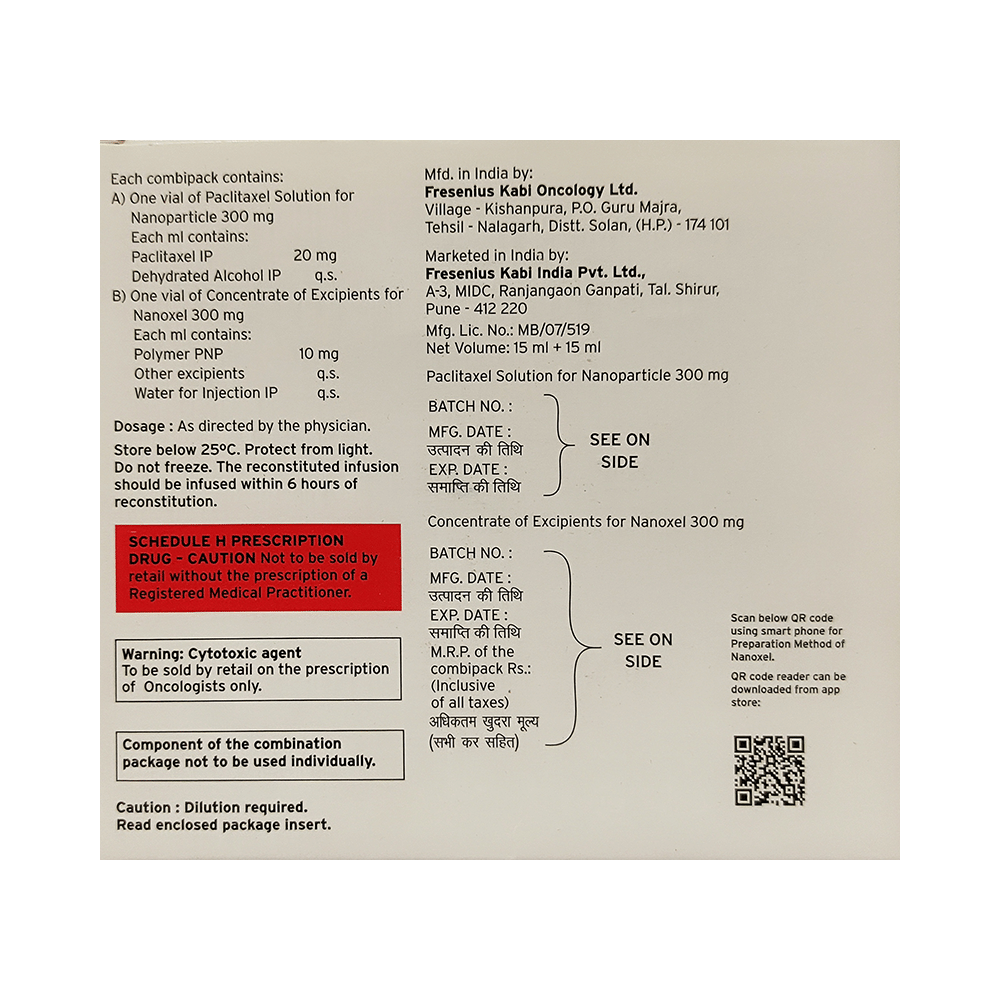 Each combipack contains:
A) One vial of Paclitaxel Solution for Nanoparticle 300 mg
Each ml contains:
Paclitaxel IP 20 mg
Dehydrated Alcohol IP q.s.
B) One vial of Concentrate of Excipients for Nanoxel 300 mg
Each ml contains:
Polymer PNP 10 mg
Other excipients q.s.
Water for Injection IP q.s.

Dosage : As directed by the physician.

Store below 25°C. Protect from light. Do not freeze. The reconstituted infusion should be infused within 6 hours of reconstitution.

SCHEDULE H PRESCRIPTION DRUG – CAUTION Not to be sold by retail without the prescription of a Registered Medical Practitioner.

Warning: Cytotoxic agent
To be sold by retail on the prescription of Oncologists only.

Component of the combination package not to be used individually.

Caution : Dilution required.
Read enclosed package insert.

Mfd. in India by:
Fresenius Kabi Oncology Ltd.
Village - Kishanpura, P.O. Guru Majra, Tehsil - Nalagarh, Distt. Solan, (H.P.) - 174 101

Marketed in India by:
Fresenius Kabi India Pvt. Ltd.,
A-3, MIDC, Ranjangaon Ganpati, Tal. Shirur, Pune - 412 220

Mfg. Lic. No.: MB/07/519
Net Volume: 15 ml + 15 ml

Paclitaxel Solution for Nanoparticle 300 mg

BATCH NO. :
MFG. DATE :
उत्पादन की तिथि
EXP. DATE :
समाप्ति की तिथि
SEE ON SIDE

Concentrate of Excipients for Nanoxel 300 mg

BATCH NO. :
MFG. DATE :
उत्पादन की तिथि
EXP. DATE :
समाप्ति की तिथि
M.R.P. of the combipack Rs.:
(Inclusive of all taxes)
अधिकतम खुदरा मूल्य
(सभी कर सहित)
SEE ON SIDE

Scan below QR code using smart phone for Preparation Method of Nanoxel.

QR code reader can be downloaded from app store: